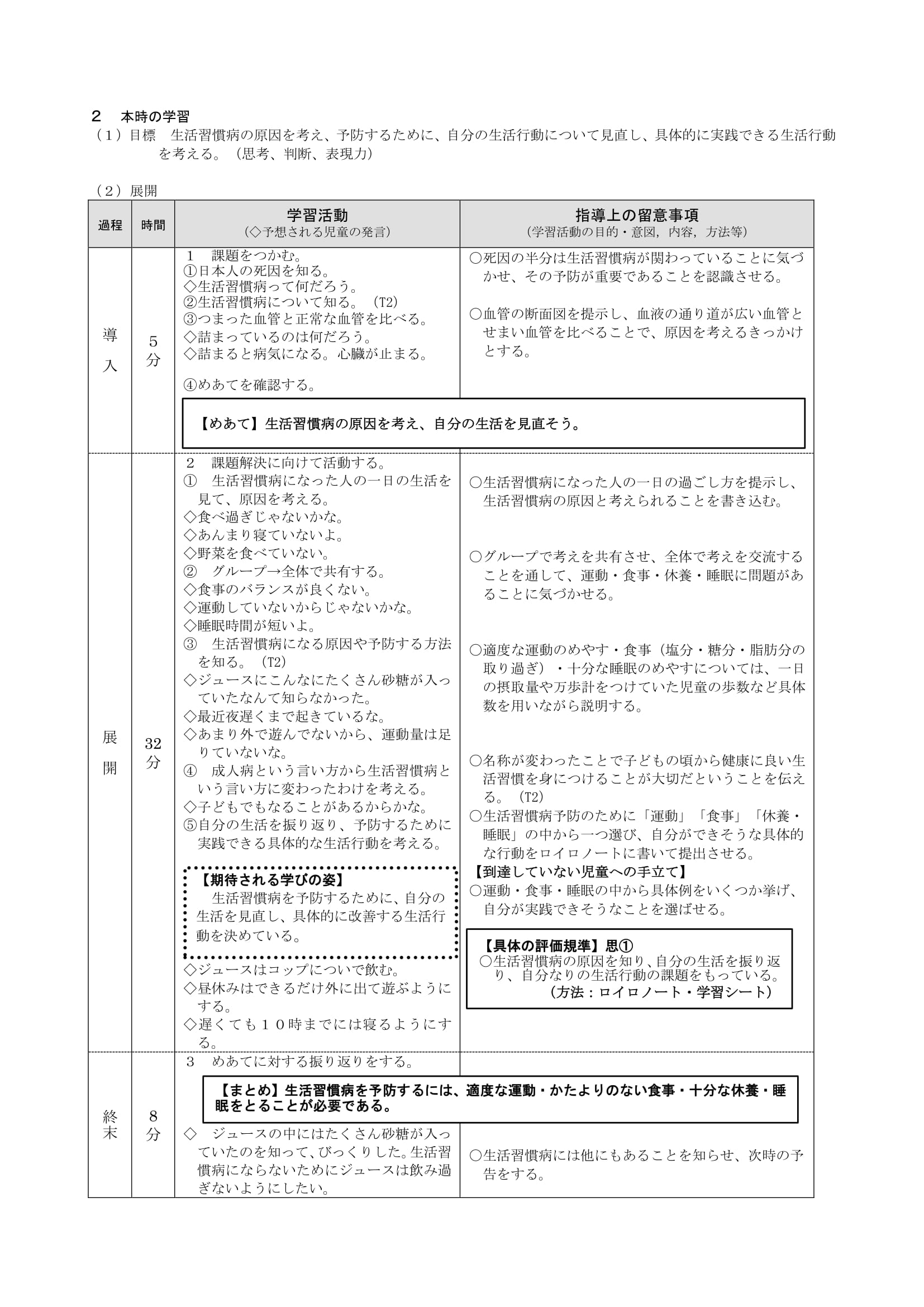 ２　本時の学習
（１）目標　生活習慣病の原因を考え、予防するために、自分の生活行動について見直し、具体的に実践できる生活行動を考える。（思考、判断、表現力）

（２）展開

| 過程 | 時間 | 学習活動<br>（◇予想される児童の発言） | 指導上の留意事項<br>（学習活動の目的・意図，内容，方法等） |
|---|---|---|---|
| 導入 | 5分 | １　課題をつかむ。<br>①日本人の死因を知る。<br>◇生活習慣病って何だろう。<br>②生活習慣病について知る。（T2）<br>③つまった血管と正常な血管を比べる。<br>◇詰まっているのは何だろう。<br>◇詰まると病気になる。心臓が止まる。<br>④めあてを確認する。<br>【めあて】生活習慣病の原因を考え、自分の生活を見直そう。 | ○死因の半分は生活習慣病が関わっていることに気づかせ、その予防が重要であることを認識させる。<br>○血管の断面図を提示し、血液の通り道が広い血管とせまい血管を比べることで、原因を考えるきっかけとする。 |
| 展開 | 32分 | ２　課題解決に向けて活動する。<br>①　生活習慣病になった人の一日の生活を見て、原因を考える。<br>◇食べ過ぎじゃないかな。<br>◇あんまり寝ていないよ。<br>◇野菜を食べていない。<br>②　グループ→全体で共有する。<br>◇食事のバランスが良くない。<br>◇運動していないからじゃないかな。<br>◇睡眠時間が短いよ。<br>③　生活習慣病になる原因や予防する方法を知る。（T2）<br>◇ジュースにこんなにたくさん砂糖が入っていたなんて知らなかった。<br>◇最近夜遅くまで起きているな。<br>◇あまり外で遊んでないから、運動量は足りていないな。<br>④　成人病という言い方から生活習慣病という言い方に変わったわけを考える。<br>◇子どもでもなることがあるからかな。<br>⑤自分の生活を振り返り、予防するために実践できる具体的な生活行動を考える。<br>【期待される学びの姿】<br>生活習慣病を予防するために、自分の生活を見直し、具体的に改善する生活行動を決めている。<br>◇ジュースはコップについで飲む。<br>◇昼休みはできるだけ外に出て遊ぶようにする。<br>◇遅くても１０時までには寝るようにする。 | ○生活習慣病になった人の一日の過ごし方を提示し、生活習慣病の原因と考えられることを書き込む。<br>○グループで考えを共有させ、全体で考えを交流することを通して、運動・食事・休養・睡眠に問題があることに気づかせる。<br>○適度な運動のめやす・食事（塩分・糖分・脂肪分の取り過ぎ）・十分な睡眠のめやすについては、一日の摂取量や万歩計をつけていた児童の歩数など具体数を用いながら説明する。<br>○名称が変わったことで子どもの頃から健康に良い生活習慣を身につけることが大切だということを伝える。（T2）<br>○生活習慣病予防のために「運動」「食事」「休養・睡眠」の中から一つ選び、自分ができそうな具体的な行動をロイロノートに書いて提出させる。<br>【到達していない児童への手立て】<br>○運動・食事・睡眠の中から具体例をいくつか挙げ、自分が実践できそうなことを選ばせる。<br>【具体の評価規準】思①<br>○生活習慣病の原因を知り、自分の生活を振り返り、自分なりの生活行動の課題をもっている。<br>（方法：ロイロノート・学習シート） |
| 終末 | 8分 | ３　めあてに対する振り返りをする。<br>【まとめ】生活習慣病を予防するには、適度な運動・かたよりのない食事・十分な休養・睡眠をとることが必要である。<br>◇　ジュースの中にはたくさん砂糖が入っていたのを知って、びっくりした。生活習慣病にならないためにジュースは飲み過ぎないようにしたい。 | ○生活習慣病には他にもあることを知らせ、次時の予告をする。 |